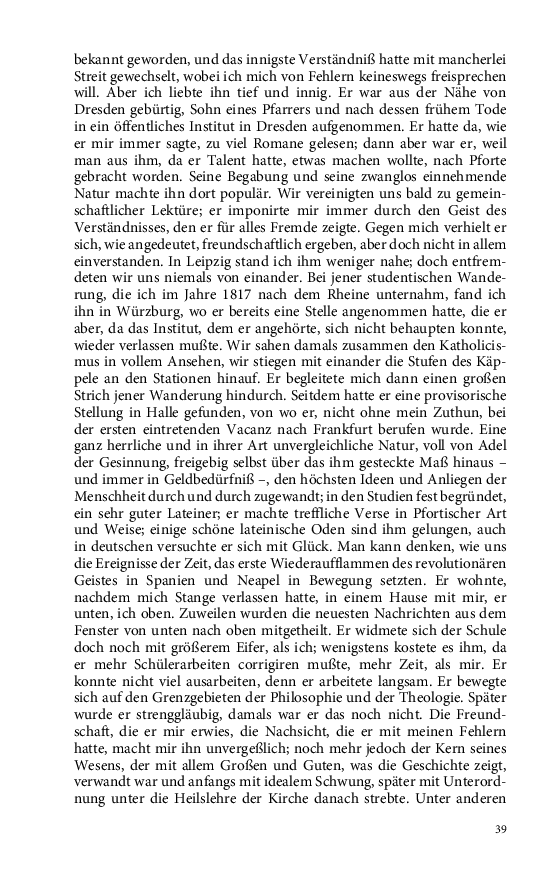 bekannt geworden, und das innigste Verständniß hatte mit mancherlei Streit gewechselt, wobei ich mich von Fehlern keineswegs freisprechen will. Aber ich liebte ihn tief und innig. Er war aus der Nähe von Dresden gebürtig, Sohn eines Pfarrers und nach dessen frühem Tode in ein öffentliches Institut in Dresden aufgenommen. Er hatte da, wie er mir immer sagte, zu viel Romane gelesen; dann aber war er, weil man aus ihm, da er Talent hatte, etwas machen wollte, nach Pforte gebracht worden. Seine Begabung und seine zwanglos einnehmende Natur machte ihn dort populär. Wir vereinigten uns bald zu gemeinschaftlicher Lektüre; er imponirte mir immer durch den Geist des Verständnisses, den er für alles Fremde zeigte. Gegen mich verhielt er sich, wie angedeutet, freundschaftlich ergeben, aber doch nicht in allem einverstanden. In Leipzig stand ich ihm weniger nahe; doch entfremdeten wir uns niemals von einander. Bei jener studentischen Wanderung, die ich im Jahre 1817 nach dem Rheine unternahm, fand ich ihn in Würzburg, wo er bereits eine Stelle angenommen hatte, die er aber, da das Institut, dem er angehörte, sich nicht behaupten konnte, wieder verlassen mußte. Wir sahen damals zusammen den Katholicismus in vollem Ansehen, wir stiegen mit einander die Stufen des Käppele an den Stationen hinauf. Er begleitete mich dann einen großen Strich jener Wanderung hindurch. Seitdem hatte er eine provisorische Stellung in Halle gefunden, von wo er, nicht ohne mein Zuthun, bei der ersten eintretenden Vacanz nach Frankfurt berufen wurde. Eine ganz herrliche und in ihrer Art unvergleichliche Natur, voll von Adel der Gesinnung, freigebig selbst über das ihm gesteckte Maß hinaus – und immer in Geldbedürfniß –, den höchsten Ideen und Anliegen der Menschheit durch und durch zugewandt; in den Studien fest begründet, ein sehr guter Lateiner; er machte treffliche Verse in Pfortischer Art und Weise; einige schöne lateinische Oden sind ihm gelungen, auch in deutschen versuchte er sich mit Glück. Man kann denken, wie uns die Ereignisse der Zeit, das erste Wiederaufflammen des revolutionären Geistes in Spanien und Neapel in Bewegung setzten. Er wohnte, nachdem mich Stange verlassen hatte, in einem Hause mit mir, er unten, ich oben. Zuweilen wurden die neuesten Nachrichten aus dem Fenster von unten nach oben mitgetheilt. Er widmete sich der Schule doch noch mit größerem Eifer, als ich; wenigstens kostete es ihm, da er mehr Schülerarbeiten corrigiren mußte, mehr Zeit, als mir. Er konnte nicht viel ausarbeiten, denn er arbeitete langsam. Er bewegte sich auf den Grenzgebieten der Philosophie und der Theologie. Später wurde er strenggläubig, damals war er das noch nicht. Die Freundschaft, die er mir erwies, die Nachsicht, die er mit meinen Fehlern hatte, macht mir ihn unvergeßlich; noch mehr jedoch der Kern seines Wesens, der mit allem Großen und Guten, was die Geschichte zeigt, verwandt war und anfangs mit idealem Schwung, später mit Unterordnung unter die Heilslehre der Kirche danach strebte. Unter anderen

39